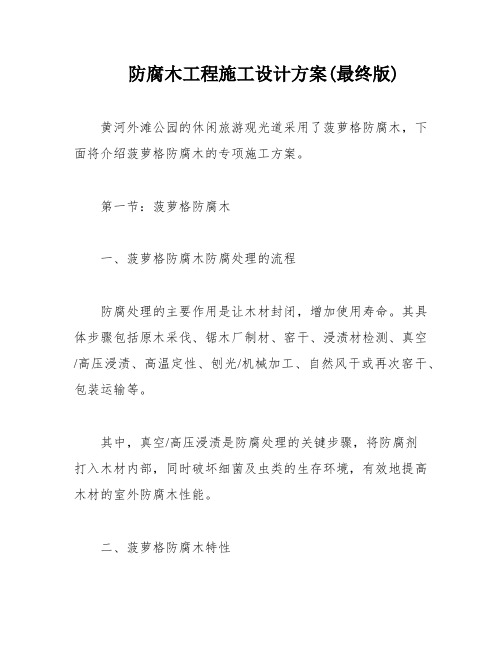 防腐木工程施工设计方案(最终版)

黄河外滩公园的休闲旅游观光道采用了菠萝格防腐木，下面将介绍菠萝格防腐木的专项施工方案。

第一节：菠萝格防腐木

一、菠萝格防腐木防腐处理的流程

防腐处理的主要作用是让木材封闭，增加使用寿命。其具体步骤包括原木采伐、锯木厂制材、窑干、浸渍材检测、真空/高压浸渍、高温定性、刨光/机械加工、自然风干或再次窑干、包装运输等。

其中，真空/高压浸渍是防腐处理的关键步骤，将防腐剂打入木材内部，同时破坏细菌及虫类的生存环境，有效地提高木材的室外防腐木性能。

二、菠萝格防腐木特性